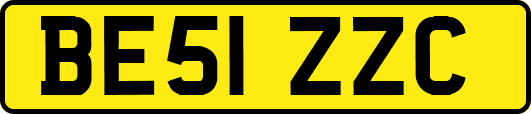 BE51 ZZC